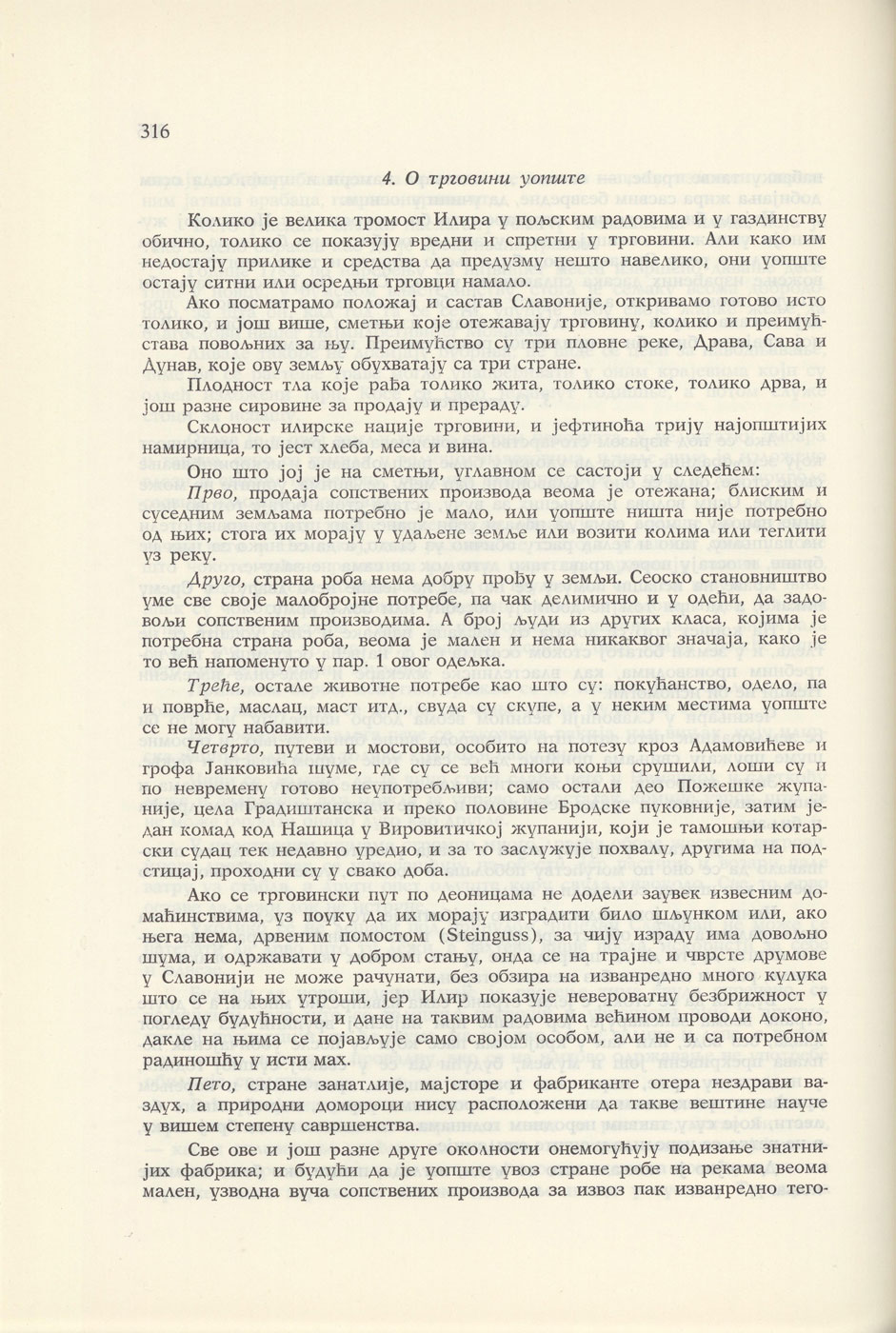 316

4. О трговини уопште

Колико је велика тромост Илира у пољским радовима и у газдинству обично, толико се показују вредни и спретни у трговини. Али како им недостају прилике и средства да предузму нешто навелико, они уопште остају ситни или осредњи трговци намало.

Ако посматрамо положај и састав Славоније, откривамо готово исто толико, и још више, сметњи које отежавају трговину, колико и преимућстава повољних за њу. Преимућство су три пловне реке, Драва, Сава и Дунав, које ову земљу обухватају са три стране.

Плодност тла које рађа толико жита, толико стоке, толико дрва, и још разне сировине за продају и прераду.

Склоност илирске нације трговини, и јефтиноћа трију најопштијих намирница, то јест хлеба, меса и вина.

Оно што јој је на сметњи, углавном се састоји у следећем:

Прво, продаја сопствених производа веома је отежана; блиским и суседним земљама потребно је мало, или уопште ништа није потребно од њих; стога их морају у удаљене земље или возити колима или теглити уз реку.

Друго, страна роба нема добру прођу у земљи. Сеоско становништво уме све своје малобројне потребе, па чак делимично и у одећи, да задовољи сопственим производима. А број људи из других класа, којима је потребна страна роба, веома је мален и нема никаквог значаја, како је то већ напоменуто у пар. 1 овог одељка.

Треће, остале животне потребе као што су: покућанство, одело, па и поврће, маслац, маст итд., свуда су скупе, а у неким местима уопште се не могу набавити.

Четврто, путеви и мостови, особито на потезу кроз Адамовићеве и грофа Јанковића шуме, где су се већ многи коњи срушили, лоши су и по невремену готово неупотребљиви; само остали део Пожешке жупаније, цела Градиштанска и преко половине Бродске пуковније, затим један комад код Нашица у Вировитичкој жупанији, који је тамошњи котарски судац тек недавно уредио, и за то заслужује похвалу, другима на подстицај, проходни су у свако доба.

Ако се трговински пут по деоницама не додели заувек извесним домаћинствима, уз поуку да их морају изградити било шљунком или, ако њега нема, дрвеним помостом (Steinguss), за чију израду има довољно шума, и одржавати у добром стању, онда се на трајне и чврсте друмове у Славонији не може рачунати, без обзира на изванредно много кулука што се на њих утроши, јер Илир показује невероватну безбрижност у погледу будућности, и дане на таквим радовима већином проводи доконо, дакле на њима се појављује само својом особом, али не и са потребном радиношћу у исти мах.

Пето, стране занатлије, мајсторе и фабриканте отера нездрави ваздух, а природни домороци нису расположени да такве вештине науче у вишем степену савршенства.

Све ове и још разне друге околности онемогућују подизање знатнијих фабрика; и будући да је уопште увоз стране робе на рекама веома мален, узводна вуча сопствених производа за извоз пак изванредно тего-